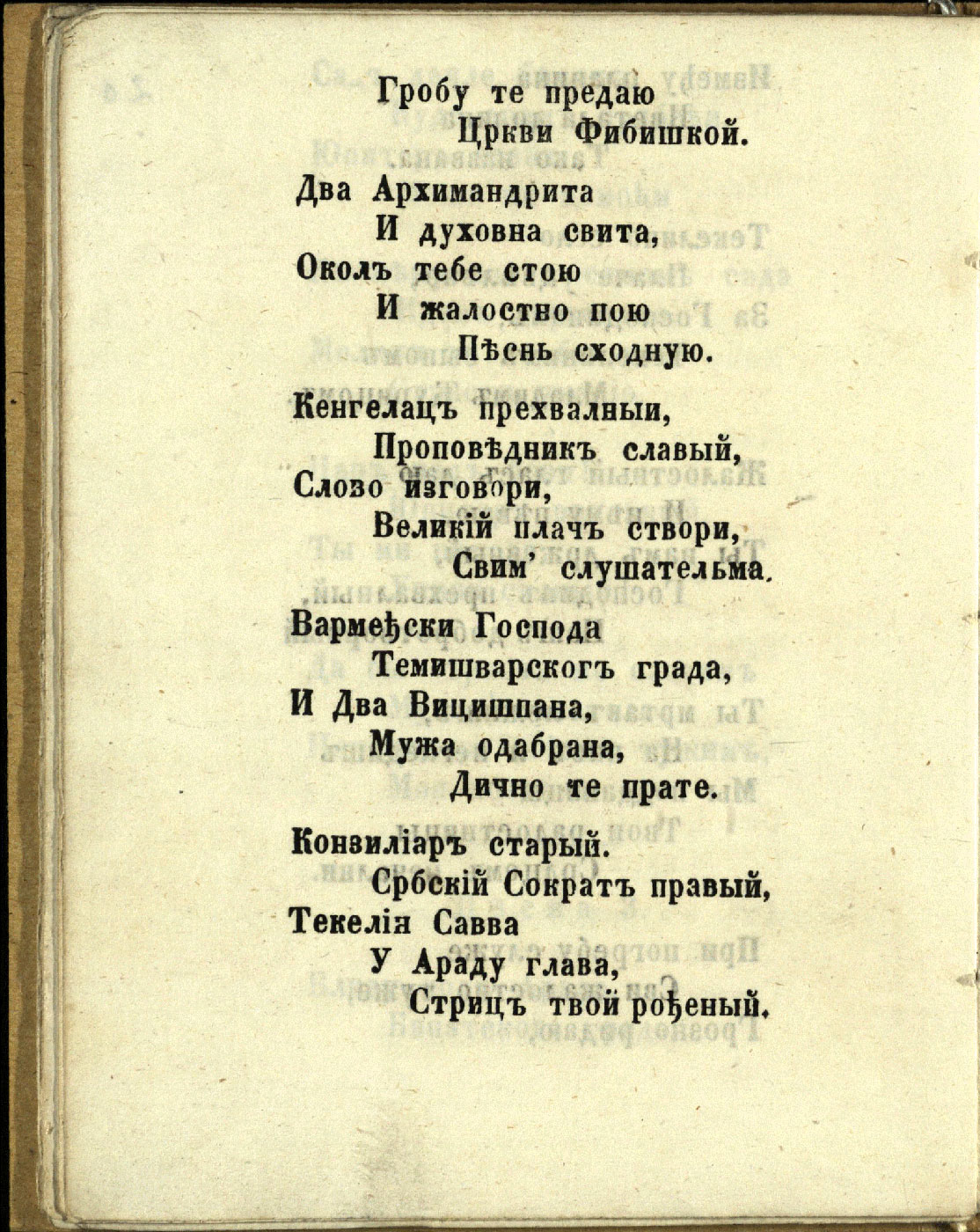 Гробу те предаю
Цркви Фибишкой.

Два Архимандрита
И духовна свита,
Околъ тебе стою
И жалостно пою
Пѣснь сходную.

Кенгелацъ прехвалныи,
Проповѣдникъ славый,
Слово изговори,
Великій плачъ створи,
Свим' слушательма.

Вармеђски Господа
Темишварскогъ града,
И Два Вицишпана,
Мужа одабрана,
Дично те прате.

Конзиліаръ старый.
Србскій Сократъ правый,
Текелія Савва
У Араду глава,
Стрицъ твой рођеный.